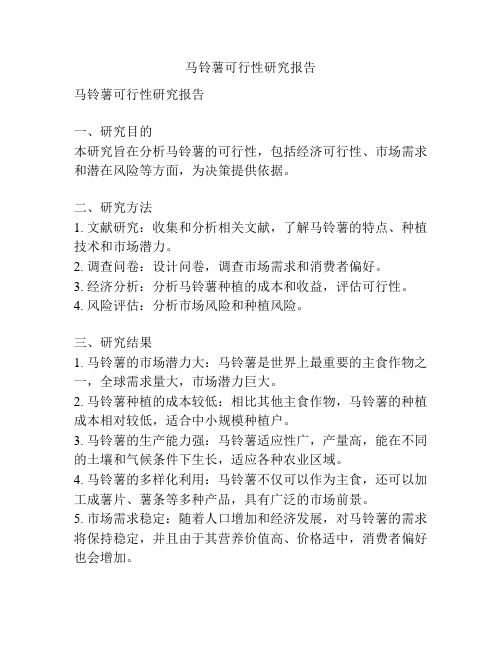 马铃薯可行性研究报告

马铃薯可行性研究报告

一、研究目的
本研究旨在分析马铃薯的可行性，包括经济可行性、市场需求和潜在风险等方面，为决策提供依据。

二、研究方法
1. 文献研究：收集和分析相关文献，了解马铃薯的特点、种植技术和市场潜力。
2. 调查问卷：设计问卷，调查市场需求和消费者偏好。
3. 经济分析：分析马铃薯种植的成本和收益，评估可行性。
4. 风险评估：分析市场风险和种植风险。

三、研究结果
1. 马铃薯的市场潜力大：马铃薯是世界上最重要的主食作物之一，全球需求量大，市场潜力巨大。
2. 马铃薯种植的成本较低：相比其他主食作物，马铃薯的种植成本相对较低，适合中小规模种植户。
3. 马铃薯的生产能力强：马铃薯适应性广，产量高，能在不同的土壤和气候条件下生长，适应各种农业区域。
4. 马铃薯的多样化利用：马铃薯不仅可以作为主食，还可以加工成薯片、薯条等多种产品，具有广泛的市场前景。
5. 市场需求稳定：随着人口增加和经济发展，对马铃薯的需求将保持稳定，并且由于其营养价值高、价格适中，消费者偏好也会增加。